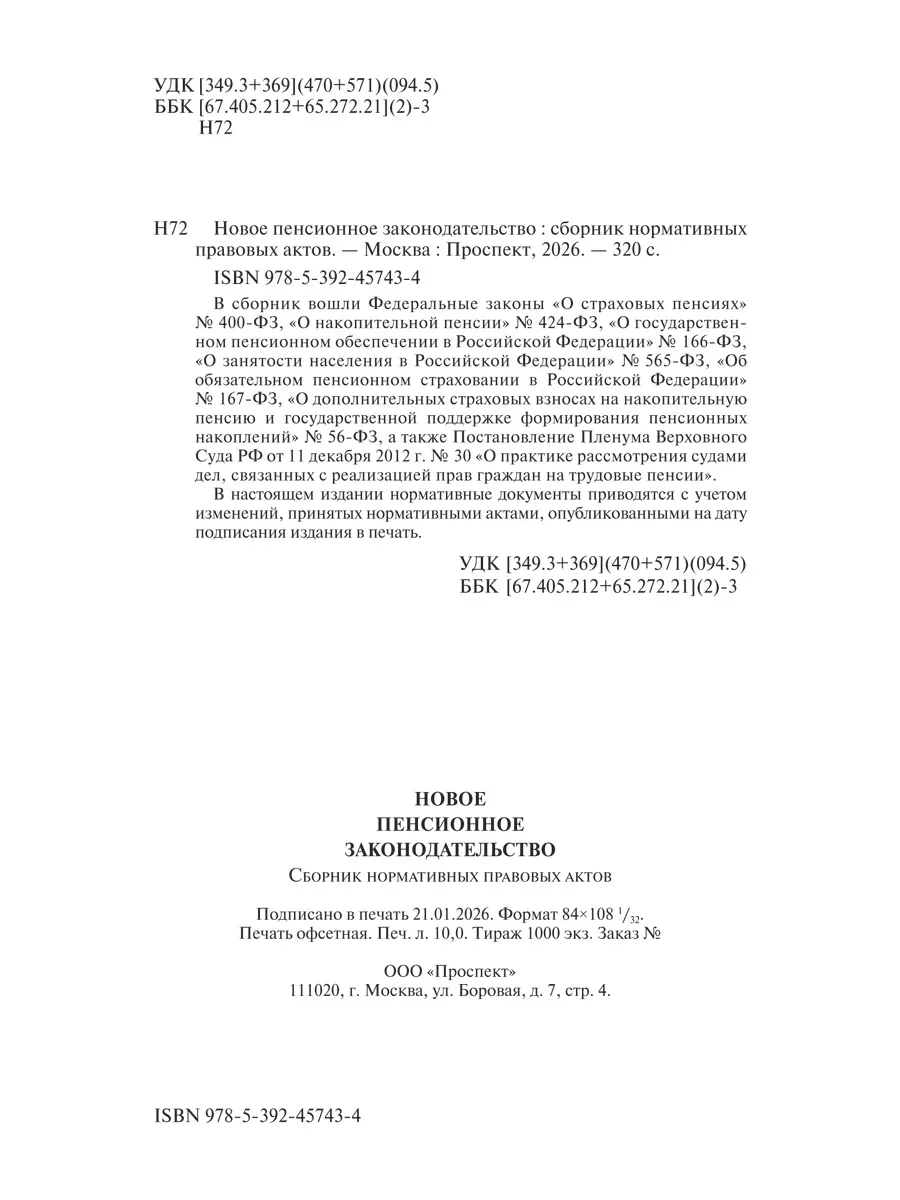 УДК [349.3+369](470+571)(094.5)
ББК [67.405.212+65.272.21](2)-3
Н72

Н72 Новое пенсионное законодательство : сборник нормативных правовых актов. — Москва : Проспект, 2026. — 320 с.

ISBN 978-5-392-45743-4

В сборник вошли Федеральные законы «О страховых пенсиях» № 400-ФЗ, «О накопительной пенсии» № 424-ФЗ, «О государственном пенсионном обеспечении в Российской Федерации» № 166-ФЗ, «О занятости населения в Российской Федерации» № 565-ФЗ, «Об обязательном пенсионном страховании в Российской Федерации» № 167-ФЗ, «О дополнительных страховых взносах на накопительную пенсию и государственной поддержке формирования пенсионных накоплений» № 56-ФЗ, а также Постановление Пленума Верховного Суда РФ от 11 декабря 2012 г. № 30 «О практике рассмотрения судами дел, связанных с реализацией прав граждан на трудовые пенсии».

В настоящем издании нормативные документы приводятся с учетом изменений, принятых нормативными актами, опубликованными на дату подписания издания в печать.

УДК [349.3+369](470+571)(094.5)
ББК [67.405.212+65.272.21](2)-3

НОВОЕ
ПЕНСИОННОЕ
ЗАКОНОДАТЕЛЬСТВО
Сборник нормативных правовых актов

Подписано в печать 21.01.2026. Формат 84×108 $^1/_{32}$.
Печать офсетная. Печ. л. 10,0. Тираж 1000 экз. Заказ №

ООО «Проспект»
111020, г. Москва, ул. Боровая, д. 7, стр. 4.

ISBN 978-5-392-45743-4